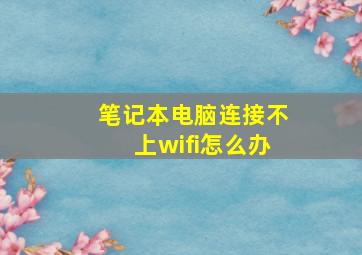 笔记本电脑连接不上wifi怎么办